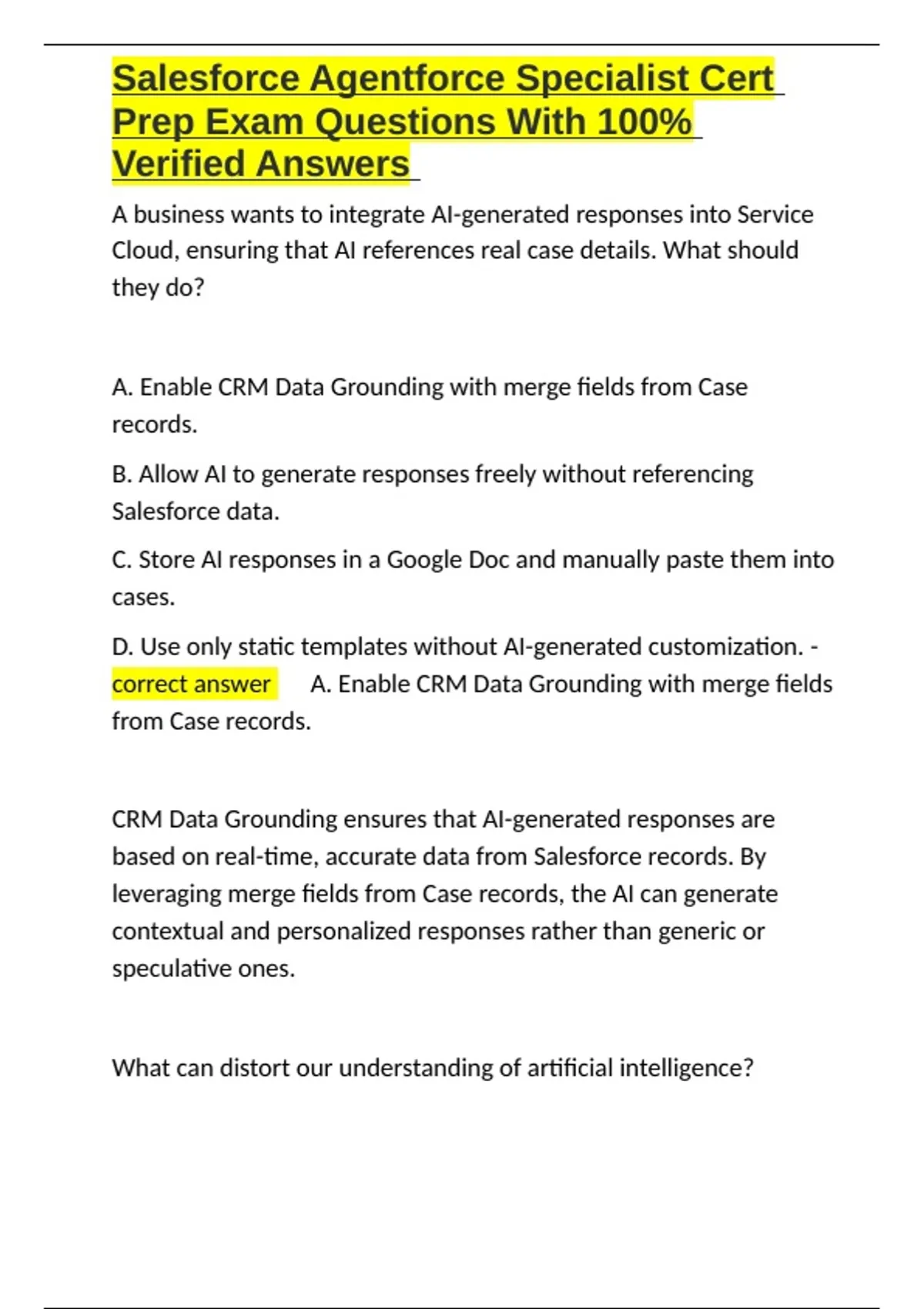 Salesforce Agentforce Specialist Cert Prep Exam Questions With 100% Verified Answers

A business wants to integrate AI-generated responses into Service Cloud, ensuring that AI references real case details. What should they do?

A. Enable CRM Data Grounding with merge fields from Case records.

B. Allow AI to generate responses freely without referencing Salesforce data.

C. Store AI responses in a Google Doc and manually paste them into cases.

D. Use only static templates without AI-generated customization. - correct answer A. Enable CRM Data Grounding with merge fields from Case records.

CRM Data Grounding ensures that AI-generated responses are based on real-time, accurate data from Salesforce records. By leveraging merge fields from Case records, the AI can generate contextual and personalized responses rather than generic or speculative ones.

What can distort our understanding of artificial intelligence?